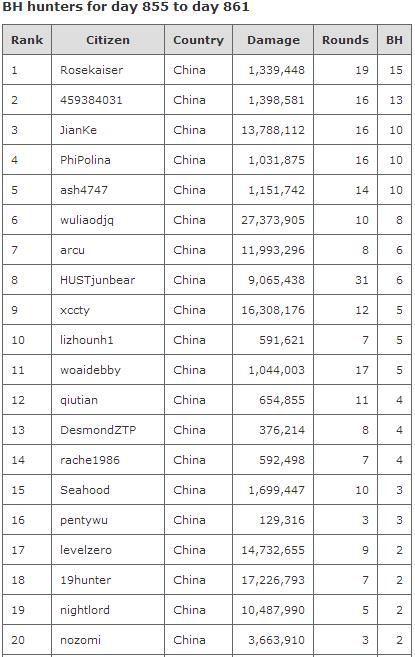 BH hunters for day 855 to day 861

| Rank | Citizen | Country | Damage | Rounds | BH |
|---|---|---|---|---|---|
| 1 | Rosekaiser | China | 1,339,448 | 19 | 15 |
| 2 | 459384031 | China | 1,398,581 | 16 | 13 |
| 3 | JianKe | China | 13,788,112 | 16 | 10 |
| 4 | PhiPolina | China | 1,031,875 | 16 | 10 |
| 5 | ash4747 | China | 1,151,742 | 14 | 10 |
| 6 | wuliaodjq | China | 27,373,905 | 10 | 8 |
| 7 | arcu | China | 11,993,296 | 8 | 6 |
| 8 | HUSTjunbear | China | 9,065,438 | 31 | 6 |
| 9 | xccty | China | 16,308,176 | 12 | 5 |
| 10 | lizhounh1 | China | 591,621 | 7 | 5 |
| 11 | woaidebby | China | 1,044,003 | 17 | 5 |
| 12 | qiutian | China | 654,855 | 11 | 4 |
| 13 | DesmondZTP | China | 376,214 | 8 | 4 |
| 14 | rache1986 | China | 592,498 | 7 | 4 |
| 15 | Seahood | China | 1,699,447 | 10 | 3 |
| 16 | pentywu | China | 129,316 | 3 | 3 |
| 17 | levelzero | China | 14,732,655 | 9 | 2 |
| 18 | 19hunter | China | 17,226,793 | 7 | 2 |
| 19 | nightlord | China | 10,487,990 | 5 | 2 |
| 20 | nozomi | China | 3,663,910 | 3 | 2 |